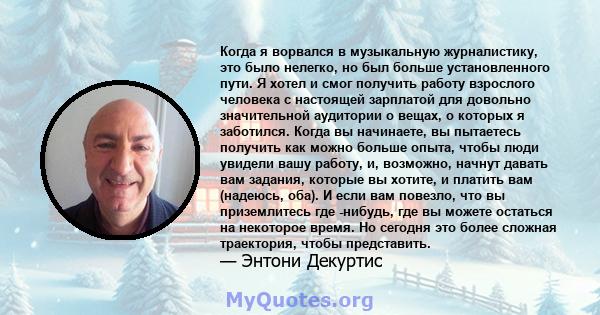 Когда я ворвался в музыкальную журналистику, это было нелегко, но был больше установленного пути. Я хотел и смог получить работу взрослого человека с настоящей зарплатой для довольно значительной аудитории о вещах, о которых я заботился. Когда вы начинаете, вы пытаетесь получить как можно больше опыта, чтобы люди увидели вашу работу, и, возможно, начнут давать вам задания, которые вы хотите, и платить вам (надеюсь, оба). И если вам повезло, что вы приземлитесь где -нибудь, где вы можете остаться на некоторое время. Но сегодня это более сложная траектория, чтобы представить.
— Энтони Декуртис

MyQuotes.org